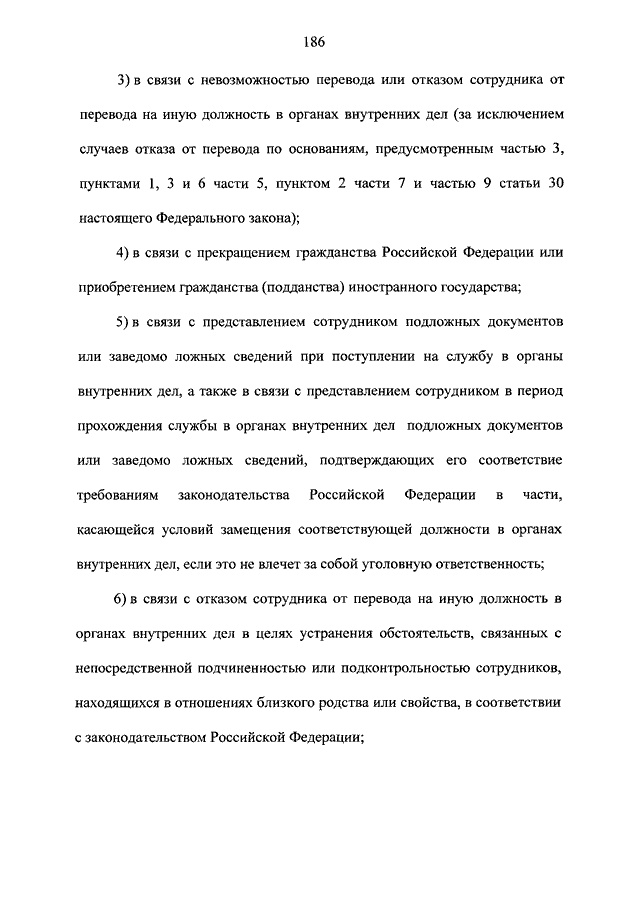 186

3) в связи с невозможностью перевода или отказом сотрудника от перевода на иную должность в органах внутренних дел (за исключением случаев отказа от перевода по основаниям, предусмотренным частью 3, пунктами 1, 3 и 6 части 5, пунктом 2 части 7 и частью 9 статьи 30 настоящего Федерального закона);

4) в связи с прекращением гражданства Российской Федерации или приобретением гражданства (подданства) иностранного государства;

5) в связи с представлением сотрудником подложных документов или заведомо ложных сведений при поступлении на службу в органы внутренних дел, а также в связи с представлением сотрудником в период прохождения службы в органах внутренних дел подложных документов или заведомо ложных сведений, подтверждающих его соответствие требованиям законодательства Российской Федерации в части, касающейся условий замещения соответствующей должности в органах внутренних дел, если это не влечет за собой уголовную ответственность;

6) в связи с отказом сотрудника от перевода на иную должность в органах внутренних дел в целях устранения обстоятельств, связанных с непосредственной подчиненностью или подконтрольностью сотрудников, находящихся в отношениях близкого родства или свойства, в соответствии с законодательством Российской Федерации;